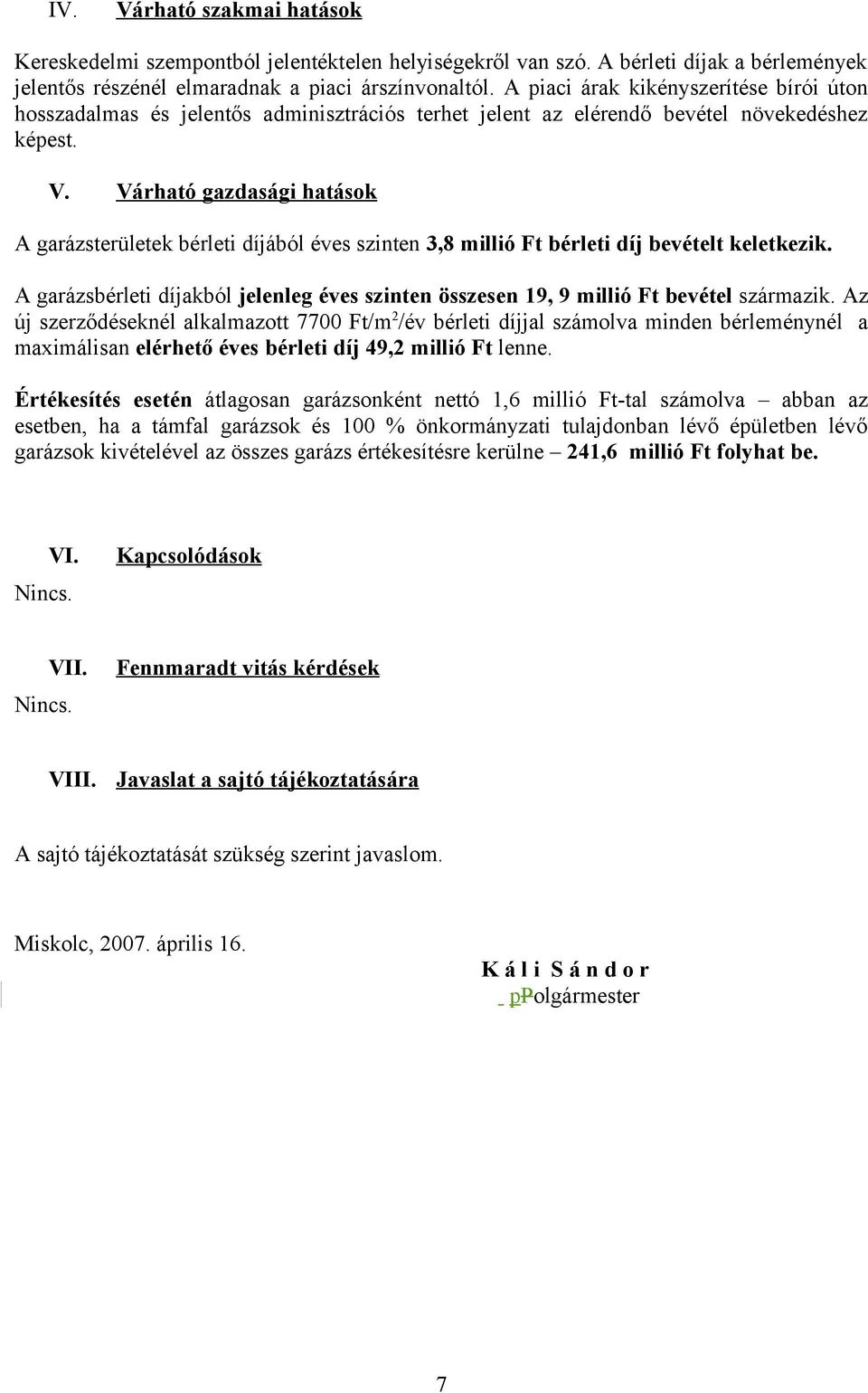 IV. Várható szakmai hatások

Kereskedelmi szempontból jelentéktelen helyiségekről van szó. A bérleti díjak a bérlemények jelentős részénél elmaradnak a piaci árszínvonaltól. A piaci árak kikényszerítése bírói úton hosszadalmas és jelentős adminisztrációs terhet jelent az elérendő bevétel növekedéshez képest.

V. Várható gazdasági hatások

A garázsterületek bérleti díjából éves szinten 3,8 millió Ft bérleti díj bevételt keletkezik.

A garázsbérleti díjakból jelenleg éves szinten összesen 19, 9 millió Ft bevétel származik. Az új szerződéseknél alkalmazott 7700 Ft/m$^2$/év bérleti díjjal számolva minden bérleménynél a maximálisan elérhető éves bérleti díj 49,2 millió Ft lenne.

Értékesítés esetén átlagosan garázsonként nettó 1,6 millió Ft-tal számolva – abban az esetben, ha a támfal garázsok és 100 % önkormányzati tulajdonban lévő épületben lévő garázsok kivételével az összes garázs értékesítésre kerülne – 241,6 millió Ft folyhat be.

VI. Kapcsolódások

Nincs.

VII. Fennmaradt vitás kérdések

Nincs.

VIII. Javaslat a sajtó tájékoztatására

A sajtó tájékoztatását szükség szerint javaslom.

Miskolc, 2007. április 16.

K á l i S á n d o r
pPolgármester

7